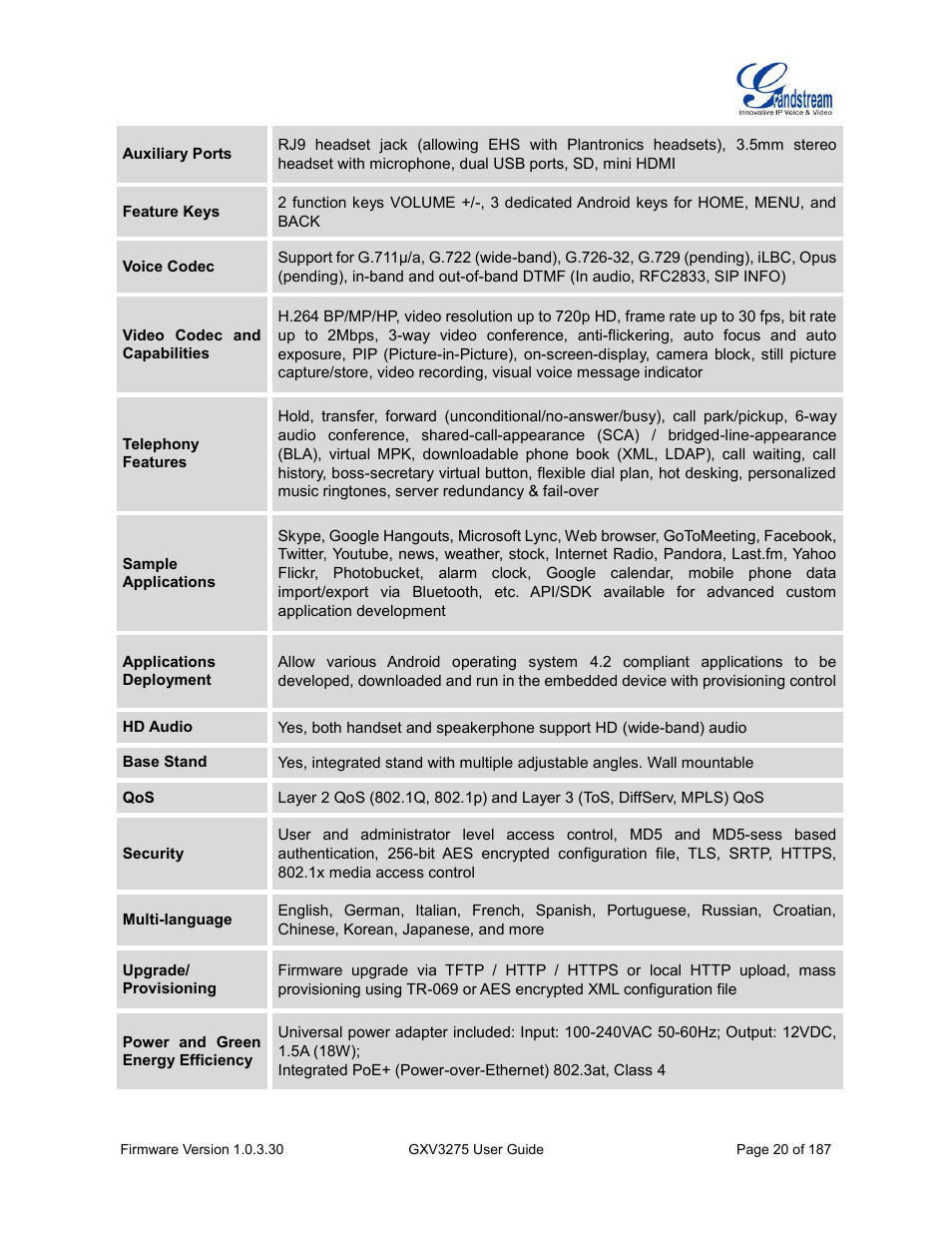 Grandstream
Innovative IP Voice & Video

| | |
|---|---|
| **Auxiliary Ports** | RJ9 headset jack (allowing EHS with Plantronics headsets), 3.5mm stereo headset with microphone, dual USB ports, SD, mini HDMI |
| **Feature Keys** | 2 function keys VOLUME +/-, 3 dedicated Android keys for HOME, MENU, and BACK |
| **Voice Codec** | Support for G.711µ/a, G.722 (wide-band), G.726-32, G.729 (pending), iLBC, Opus (pending), in-band and out-of-band DTMF (In audio, RFC2833, SIP INFO) |
| **Video Codec and Capabilities** | H.264 BP/MP/HP, video resolution up to 720p HD, frame rate up to 30 fps, bit rate up to 2Mbps, 3-way video conference, anti-flickering, auto focus and auto exposure, PIP (Picture-in-Picture), on-screen-display, camera block, still picture capture/store, video recording, visual voice message indicator |
| **Telephony Features** | Hold, transfer, forward (unconditional/no-answer/busy), call park/pickup, 6-way audio conference, shared-call-appearance (SCA) / bridged-line-appearance (BLA), virtual MPK, downloadable phone book (XML, LDAP), call waiting, call history, boss-secretary virtual button, flexible dial plan, hot desking, personalized music ringtones, server redundancy & fail-over |
| **Sample Applications** | Skype, Google Hangouts, Microsoft Lync, Web browser, GoToMeeting, Facebook, Twitter, Youtube, news, weather, stock, Internet Radio, Pandora, Last.fm, Yahoo Flickr, Photobucket, alarm clock, Google calendar, mobile phone data import/export via Bluetooth, etc. API/SDK available for advanced custom application development |
| **Applications Deployment** | Allow various Android operating system 4.2 compliant applications to be developed, downloaded and run in the embedded device with provisioning control |
| **HD Audio** | Yes, both handset and speakerphone support HD (wide-band) audio |
| **Base Stand** | Yes, integrated stand with multiple adjustable angles. Wall mountable |
| **QoS** | Layer 2 QoS (802.1Q, 802.1p) and Layer 3 (ToS, DiffServ, MPLS) QoS |
| **Security** | User and administrator level access control, MD5 and MD5-sess based authentication, 256-bit AES encrypted configuration file, TLS, SRTP, HTTPS, 802.1x media access control |
| **Multi-language** | English, German, Italian, French, Spanish, Portuguese, Russian, Croatian, Chinese, Korean, Japanese, and more |
| **Upgrade/ Provisioning** | Firmware upgrade via TFTP / HTTP / HTTPS or local HTTP upload, mass provisioning using TR-069 or AES encrypted XML configuration file |
| **Power and Green Energy Efficiency** | Universal power adapter included: Input: 100-240VAC 50-60Hz; Output: 12VDC, 1.5A (18W); Integrated PoE+ (Power-over-Ethernet) 802.3at, Class 4 |

Firmware Version 1.0.3.30 GXV3275 User Guide Page 20 of 187